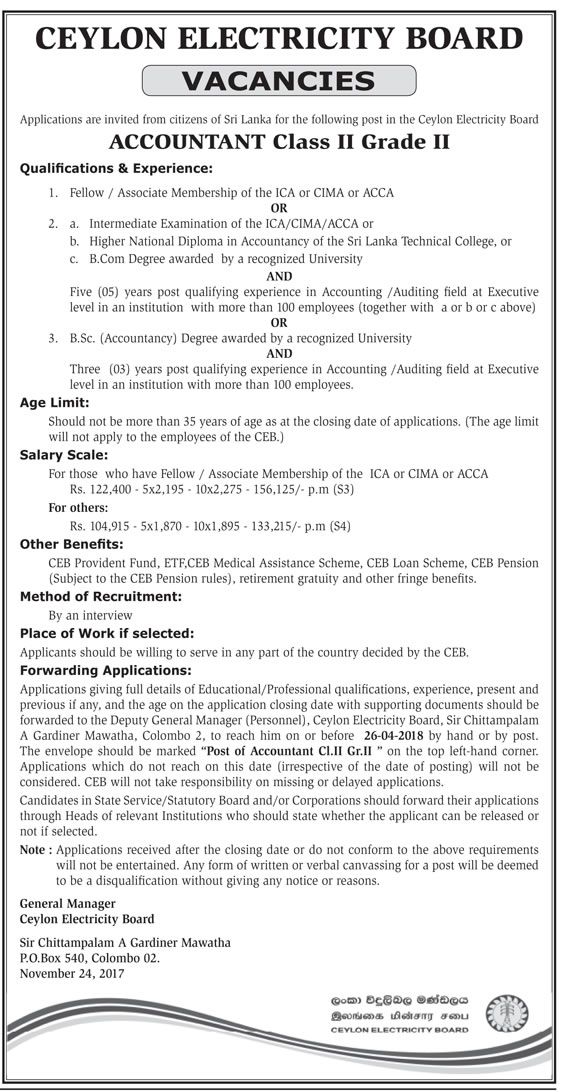 CEYLON ELECTRICITY BOARD

VACANCIES

Applications are invited from citizens of Sri Lanka for the following post in the Ceylon Electricity Board

ACCOUNTANT Class II Grade II

Qualifications & Experience:

1. Fellow / Associate Membership of the ICA or CIMA or ACCA

OR

2. a. Intermediate Examination of the ICA/CIMA/ACCA or
b. Higher National Diploma in Accountancy of the Sri Lanka Technical College, or
c. B.Com Degree awarded by a recognized University

AND

Five (05) years post qualifying experience in Accounting /Auditing field at Executive level in an institution with more than 100 employees (together with a or b or c above)

OR

3. B.Sc. (Accountancy) Degree awarded by a recognized University

AND

Three (03) years post qualifying experience in Accounting /Auditing field at Executive level in an institution with more than 100 employees.

Age Limit:

Should not be more than 35 years of age as at the closing date of applications. (The age limit will not apply to the employees of the CEB.)

Salary Scale:

For those who have Fellow / Associate Membership of the ICA or CIMA or ACCA
Rs. 122,400 - 5x2,195 - 10x2,275 - 156,125/- p.m (S3)

For others:
Rs. 104,915 - 5x1,870 - 10x1,895 - 133,215/- p.m (S4)

Other Benefits:

CEB Provident Fund, ETF,CEB Medical Assistance Scheme, CEB Loan Scheme, CEB Pension (Subject to the CEB Pension rules), retirement gratuity and other fringe benefits.

Method of Recruitment:

By an interview

Place of Work if selected:

Applicants should be willing to serve in any part of the country decided by the CEB.

Forwarding Applications:

Applications giving full details of Educational/Professional qualifications, experience, present and previous if any, and the age on the application closing date with supporting documents should be forwarded to the Deputy General Manager (Personnel), Ceylon Electricity Board, Sir Chittampalam A Gardiner Mawatha, Colombo 2, to reach him on or before 26-04-2018 by hand or by post. The envelope should be marked "Post of Accountant Cl.II Gr.II " on the top left-hand corner. Applications which do not reach on this date (irrespective of the date of posting) will not be considered. CEB will not take responsibility on missing or delayed applications.

Candidates in State Service/Statutory Board and/or Corporations should forward their applications through Heads of relevant Institutions who should state whether the applicant can be released or not if selected.

Note : Applications received after the closing date or do not conform to the above requirements will not be entertained. Any form of written or verbal canvassing for a post will be deemed to be a disqualification without giving any notice or reasons.

General Manager
Ceylon Electricity Board

Sir Chittampalam A Gardiner Mawatha
P.O.Box 540, Colombo 02.
November 24, 2017

ලංකා විදුලිබල මණ්ඩලය
இலங்கை மின்சார சபை
CEYLON ELECTRICITY BOARD